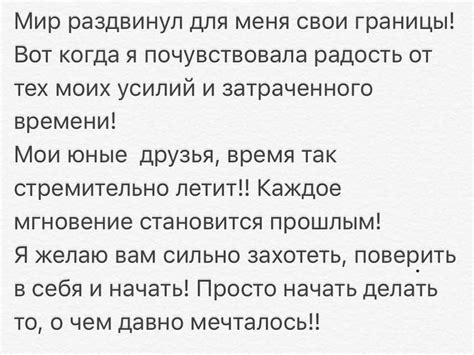 Мир раздвинул для меня свои границы! Вот когда я почувствовала радость от тех моих усилий и затраченного времени!
Мои юные  друзья, время так стремительно летит!! Каждое мгновение становится прошлым!
Я желаю вам сильно захотеть, поверить в себя и начать! Просто начать делать то, о чем давно мечталось!!